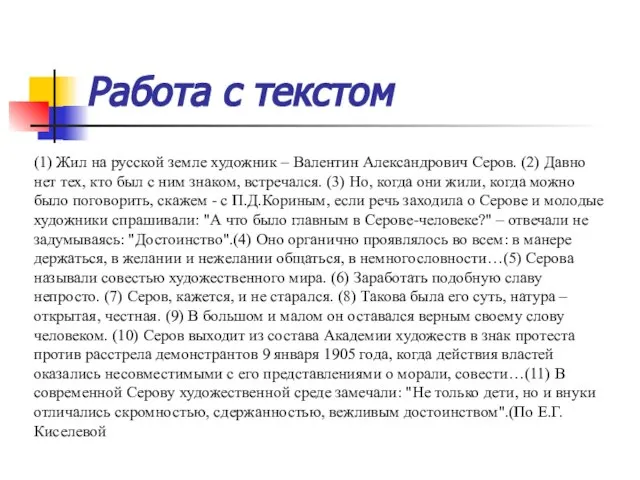 Работа с текстом

(1) Жил на русской земле художник – Валентин Александрович Серов. (2) Давно нет тех, кто был с ним знаком, встречался. (3) Но, когда они жили, когда можно было поговорить, скажем - с П.Д.Кориным, если речь заходила о Серове и молодые художники спрашивали: "А что было главным в Серове-человеке?" – отвечали не задумываясь: "Достоинство".(4) Оно органично проявлялось во всем: в манере держаться, в желании и нежелании общаться, в немногословности…(5) Серова называли совестью художественного мира. (6) Заработать подобную славу непросто. (7) Серов, кажется, и не старался. (8) Такова была его суть, натура – открытая, честная. (9) В большом и малом он оставался верным своему слову человеком. (10) Серов выходит из состава Академии художеств в знак протеста против расстрела демонстрантов 9 января 1905 года, когда действия властей оказались несовместимыми с его представлениями о морали, совести…(11) В современной Серову художественной среде замечали: "Не только дети, но и внуки отличались скромностью, сдержанностью, вежливым достоинством".(По Е.Г. Киселевой